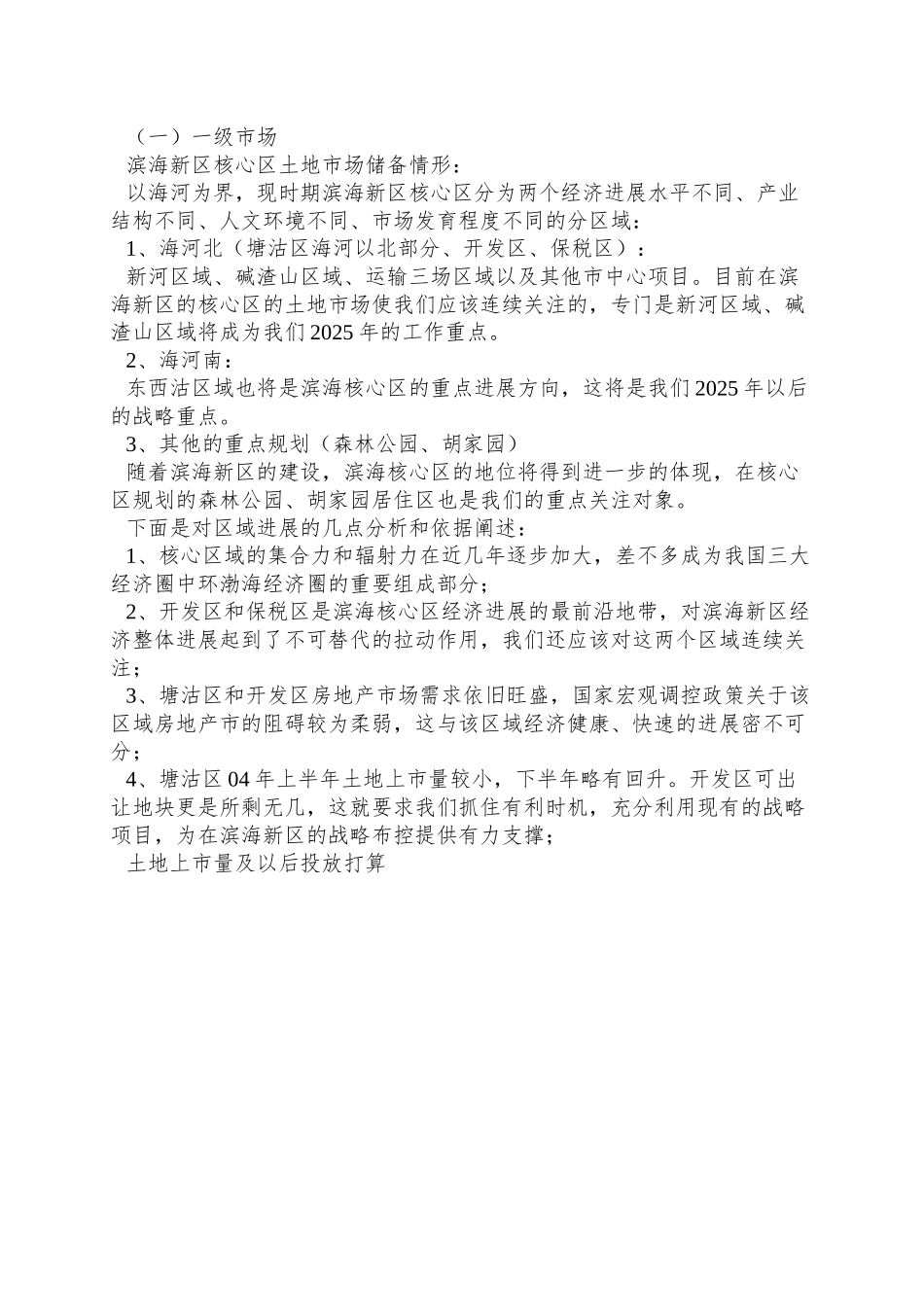 （一）一级市场

滨海新区核心区土地市场储备情形：

以海河为界，现时期滨海新区核心区分为两个经济进展水平不同、产业结构不同、人文环境不同、市场发育程度不同的分区域：

1、海河北（塘沽区海河以北部分、开发区、保税区）：

新河区域、碱渣山区域、运输三场区域以及其他市中心项目。目前在滨海新区的核心区的土地市场使我们应该连续关注的，专门是新河区域、碱渣山区域将成为我们2025年的工作重点。

2、海河南：

东西沽区域也将是滨海核心区的重点进展方向，这将是我们2025年以后的战略重点。

3、其他的重点规划（森林公园、胡家园）

随着滨海新区的建设，滨海核心区的地位将得到进一步的体现，在核心区规划的森林公园、胡家园居住区也是我们的重点关注对象。

下面是对区域进展的几点分析和依据阐述：

1、核心区域的集合力和辐射力在近几年逐步加大，差不多成为我国三大经济圈中环渤海经济圈的重要组成部分；

2、开发区和保税区是滨海核心区经济进展的最前沿地带，对滨海新区经济整体进展起到了不可替代的拉动作用，我们还应该对这两个区域连续关注；

3、塘沽区和开发区房地产市场需求依旧旺盛，国家宏观调控政策关于该区域房地产市的阻碍较为柔弱，这与该区域经济健康、快速的进展密不可分；

4、塘沽区04年上半年土地上市量较小，下半年略有回升。开发区可出让地块更是所剩无几，这就要求我们抓住有利时机，充分利用现有的战略项目，为在滨海新区的战略布控提供有力支撑；

土地上市量及以后投放打算